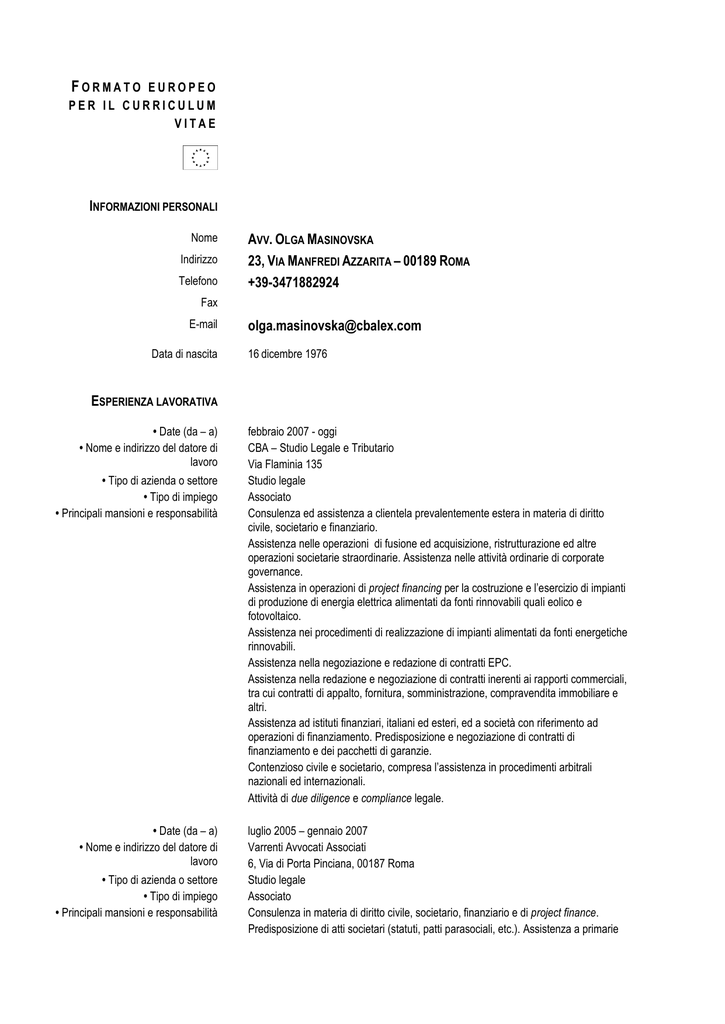 FORMATO EUROPEO PER IL CURRICULUM VITAE

INFORMAZIONI PERSONALI

Nome
AVV. OLGA MASINOVSKA
Indirizzo
23, VIA MANFREDI AZZARITA – 00189 ROMA
Telefono
+39-3471882924
Fax
E-mail
olga.masinovska@cbalex.com
Data di nascita
16 dicembre 1976

ESPERIENZA LAVORATIVA

• Date (da – a)
febbraio 2007 - oggi
• Nome e indirizzo del datore di lavoro
CBA – Studio Legale e Tributario
Via Flaminia 135
• Tipo di azienda o settore
Studio legale
• Tipo di impiego
Associato
• Principali mansioni e responsabilità
Consulenza ed assistenza a clientela prevalentemente estera in materia di diritto civile, societario e finanziario.

Assistenza nelle operazioni di fusione ed acquisizione, ristrutturazione ed altre operazioni societarie straordinarie. Assistenza nelle attività ordinarie di corporate governance.

Assistenza in operazioni di project financing per la costruzione e l'esercizio di impianti di produzione di energia elettrica alimentati da fonti rinnovabili quali eolico e fotovoltaico.

Assistenza nei procedimenti di realizzazione di impianti alimentati da fonti energetiche rinnovabili.

Assistenza nella negoziazione e redazione di contratti EPC.

Assistenza nella redazione e negoziazione di contratti inerenti ai rapporti commerciali, tra cui contratti di appalto, fornitura, somministrazione, compravendita immobiliare e altri.

Assistenza ad istituti finanziari, italiani ed esteri, ed a società con riferimento ad operazioni di finanziamento. Predisposizione e negoziazione di contratti di finanziamento e dei pacchetti di garanzie.

Contenzioso civile e societario, compresa l'assistenza in procedimenti arbitrali nazionali ed internazionali.

Attività di due diligence e compliance legale.

• Date (da – a)
luglio 2005 – gennaio 2007
• Nome e indirizzo del datore di lavoro
Varrenti Avvocati Associati
6, Via di Porta Pinciana, 00187 Roma
• Tipo di azienda o settore
Studio legale
• Tipo di impiego
Associato
• Principali mansioni e responsabilità
Consulenza in materia di diritto civile, societario, finanziario e di project finance.
Predisposizione di atti societari (statuti, patti parasociali, etc.). Assistenza a primarie